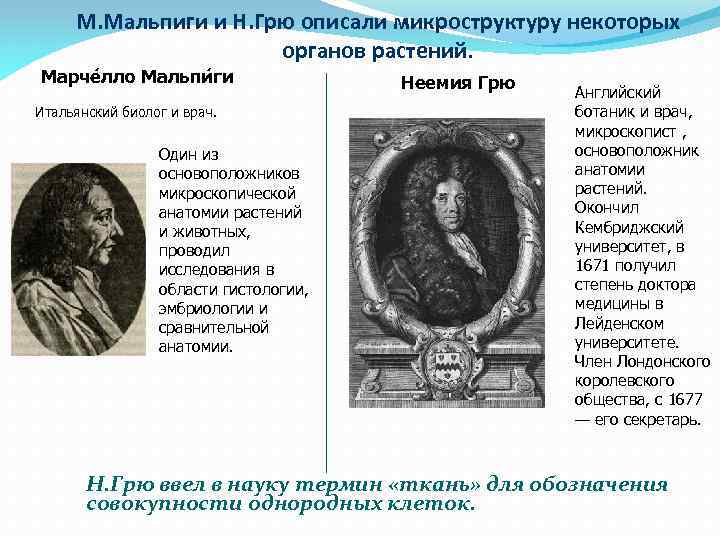 М.Мальпиги и Н.Грю описали микроструктуру некоторых органов растений.

Марче́лло Мальпи́ги

Итальянский биолог и врач.

Один из основоположников микроскопической анатомии растений и животных, проводил исследования в области гистологии, эмбриологии и сравнительной анатомии.

Неемия Грю

Английский ботаник и врач, микроскопист , основоположник анатомии растений. Окончил Кембриджский университет, в 1671 получил степень доктора медицины в Лейденском университете. Член Лондонского королевского общества, с 1677 — его секретарь.

Н.Грю ввел в науку термин «ткань» для обозначения совокупности однородных клеток.